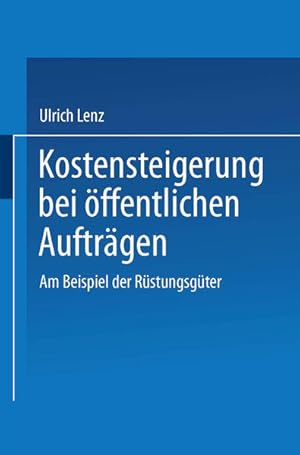 Ulrich Lenz

Kostensteigerung bei öffentlichen Aufträgen

Am Beispiel der Rüstungsgüter